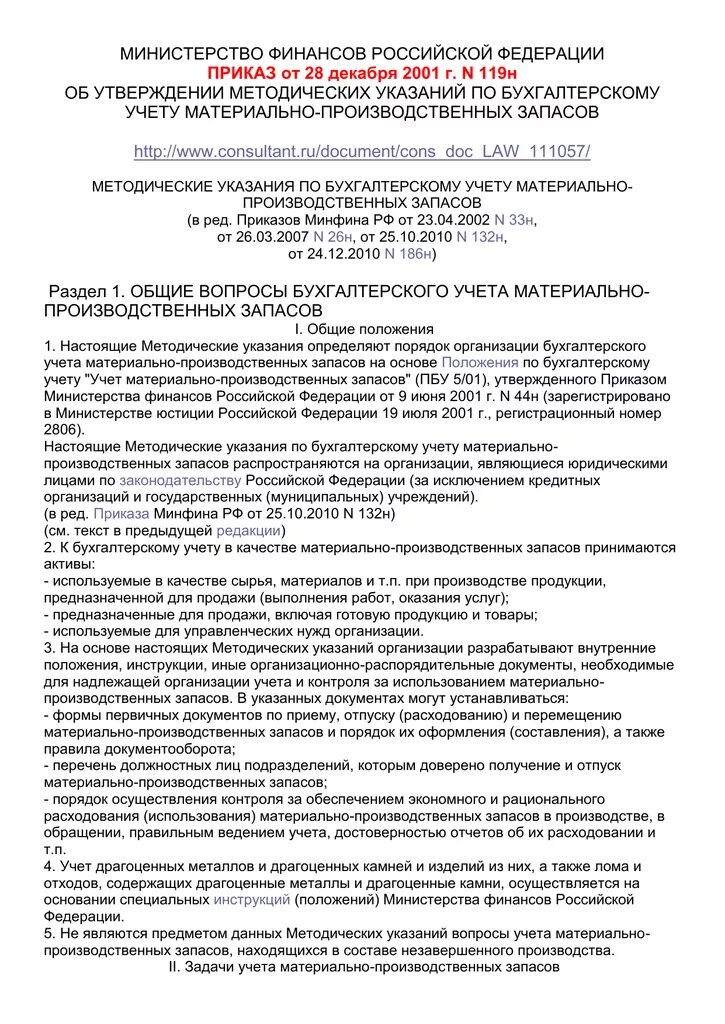 МИНИСТЕРСТВО ФИНАНСОВ РОССИЙСКОЙ ФЕДЕРАЦИИ
ПРИКАЗ от 28 декабря 2001 г. N 119н
ОБ УТВЕРЖДЕНИИ МЕТОДИЧЕСКИХ УКАЗАНИЙ ПО БУХГАЛТЕРСКОМУ УЧЕТУ МАТЕРИАЛЬНО-ПРОИЗВОДСТВЕННЫХ ЗАПАСОВ

http://www.consultant.ru/document/cons_doc_LAW_111057/

МЕТОДИЧЕСКИЕ УКАЗАНИЯ ПО БУХГАЛТЕРСКОМУ УЧЕТУ МАТЕРИАЛЬНО-ПРОИЗВОДСТВЕННЫХ ЗАПАСОВ
(в ред. Приказов Минфина РФ от 23.04.2002 N 33н, от 26.03.2007 N 26н, от 25.10.2010 N 132н, от 24.12.2010 N 186н)

Раздел 1. ОБЩИЕ ВОПРОСЫ БУХГАЛТЕРСКОГО УЧЕТА МАТЕРИАЛЬНО-ПРОИЗВОДСТВЕННЫХ ЗАПАСОВ
I. Общие положения
1. Настоящие Методические указания определяют порядок организации бухгалтерского учета материально-производственных запасов на основе Положения по бухгалтерскому учету "Учет материально-производственных запасов" (ПБУ 5/01), утвержденного Приказом Министерства финансов Российской Федерации от 9 июня 2001 г. N 44н (зарегистрировано в Министерстве юстиции Российской Федерации 19 июля 2001 г., регистрационный номер 2806).
Настоящие Методические указания по бухгалтерскому учету материально-производственных запасов распространяются на организации, являющиеся юридическими лицами по законодательству Российской Федерации (за исключением кредитных организаций и государственных (муниципальных) учреждений).
(в ред. Приказа Минфина РФ от 25.10.2010 N 132н)
(см. текст в предыдущей редакции)
2. К бухгалтерскому учету в качестве материально-производственных запасов принимаются активы:
- используемые в качестве сырья, материалов и т.п. при производстве продукции, предназначенной для продажи (выполнения работ, оказания услуг);
- предназначенные для продажи, включая готовую продукцию и товары;
- используемые для управленческих нужд организации.
3. На основе настоящих Методических указаний организации разрабатывают внутренние положения, инструкции, иные организационно-распорядительные документы, необходимые для надлежащей организации учета и контроля за использованием материально-производственных запасов. В указанных документах могут устанавливаться:
- формы первичных документов по приему, отпуску (расходованию) и перемещению материально-производственных запасов и порядок их оформления (составления), а также правила документооборота;
- перечень должностных лиц подразделений, которым доверено получение и отпуск материально-производственных запасов;
- порядок осуществления контроля за обеспечением экономного и рационального расходования (использования) материально-производственных запасов в производстве, в обращении, правильным ведением учета, достоверностью отчетов об их расходовании и т.п.
4. Учет драгоценных металлов и драгоценных камней и изделий из них, а также лома и отходов, содержащих драгоценные металлы и драгоценные камни, осуществляется на основании специальных инструкций (положений) Министерства финансов Российской Федерации.
5. Не являются предметом данных Методических указаний вопросы учета материально-производственных запасов, находящихся в составе незавершенного производства.
II. Задачи учета материально-производственных запасов